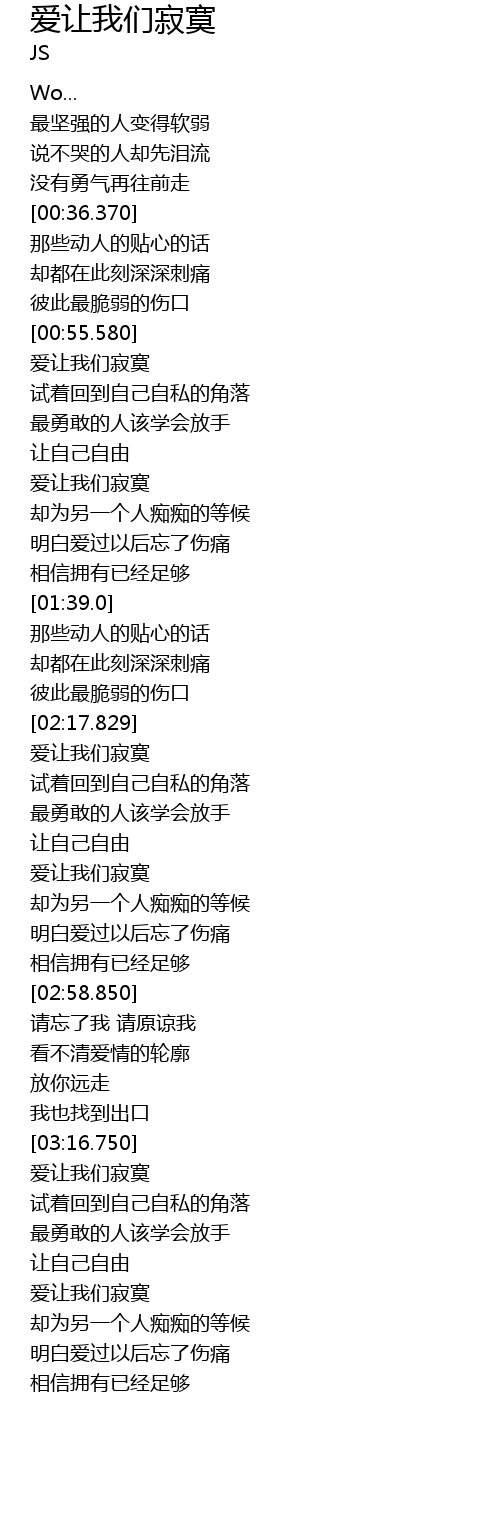 爱让我们寂寞
JS

Wo...
最坚强的人变得软弱
说不哭的人却先泪流
没有勇气再往前走
[00:36.370]
那些动人的贴心的话
却都在此刻深深刺痛
彼此最脆弱的伤口
[00:55.580]
爱让我们寂寞
试着回到自己自私的角落
最勇敢的人该学会放手
让自己自由
爱让我们寂寞
却为另一个人痴痴的等候
明白爱过以后忘了伤痛
相信拥有已经足够
[01:39.0]
那些动人的贴心的话
却都在此刻深深刺痛
彼此最脆弱的伤口
[02:17.829]
爱让我们寂寞
试着回到自己自私的角落
最勇敢的人该学会放手
让自己自由
爱让我们寂寞
却为另一个人痴痴的等候
明白爱过以后忘了伤痛
相信拥有已经足够
[02:58.850]
请忘了我 请原谅我
看不清爱情的轮廓
放你远走
我也找到出口
[03:16.750]
爱让我们寂寞
试着回到自己自私的角落
最勇敢的人该学会放手
让自己自由
爱让我们寂寞
却为另一个人痴痴的等候
明白爱过以后忘了伤痛
相信拥有已经足够